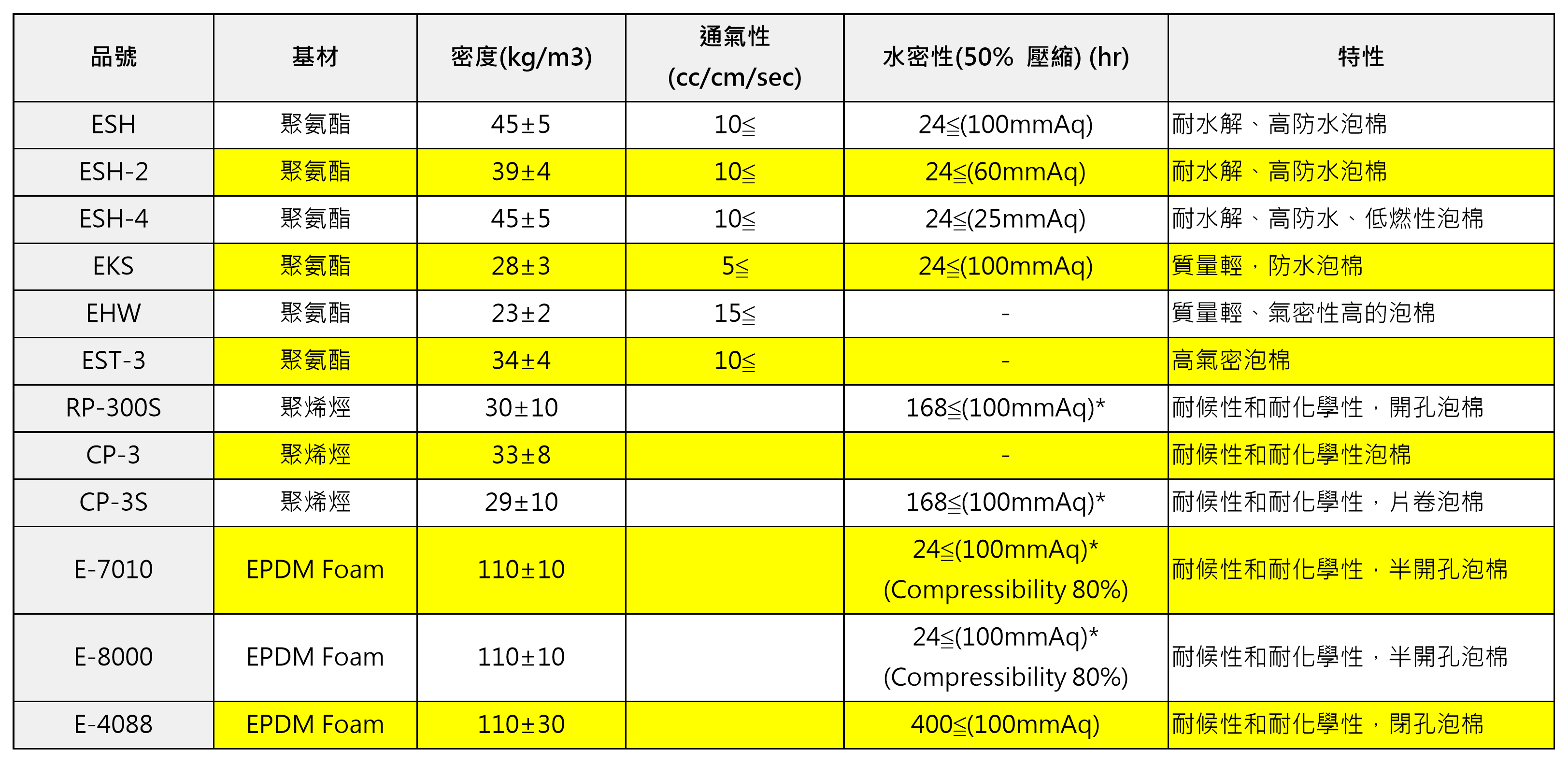 | 品號 | 基材 | 密度(kg/m3) | 通氣性 (cc/cm/sec) | 水密性(50% 壓縮) (hr) | 特性 |
|---|---|---|---|---|---|
| ESH | 聚氨酯 | 45±5 | 10≦ | 24≦(100mmAq) | 耐水解、高防水泡棉 |
| ESH-2 | 聚氨酯 | 39±4 | 10≦ | 24≦(60mmAq) | 耐水解、高防水泡棉 |
| ESH-4 | 聚氨酯 | 45±5 | 10≦ | 24≦(25mmAq) | 耐水解、高防水、低燃性泡棉 |
| EKS | 聚氨酯 | 28±3 | 5≦ | 24≦(100mmAq) | 質量輕，防水泡棉 |
| EHW | 聚氨酯 | 23±2 | 15≦ | - | 質量輕、氣密性高的泡棉 |
| EST-3 | 聚氨酯 | 34±4 | 10≦ | - | 高氣密泡棉 |
| RP-300S | 聚烯烴 | 30±10 |  | 168≦(100mmAq)* | 耐候性和耐化學性，開孔泡棉 |
| CP-3 | 聚烯烴 | 33±8 |  | - | 耐候性和耐化學性泡棉 |
| CP-3S | 聚烯烴 | 29±10 |  | 168≦(100mmAq)* | 耐候性和耐化學性，片卷泡棉 |
| E-7010 | EPDM Foam | 110±10 |  | 24≦(100mmAq)* (Compressibility 80%) | 耐候性和耐化學性，半開孔泡棉 |
| E-8000 | EPDM Foam | 110±10 |  | 24≦(100mmAq)* (Compressibility 80%) | 耐候性和耐化學性，半開孔泡棉 |
| E-4088 | EPDM Foam | 110±30 |  | 400≦(100mmAq) | 耐候性和耐化學性，閉孔泡棉 |